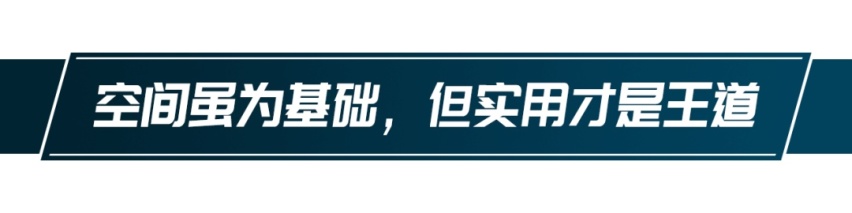 空间虽为基础，但实用才是王道